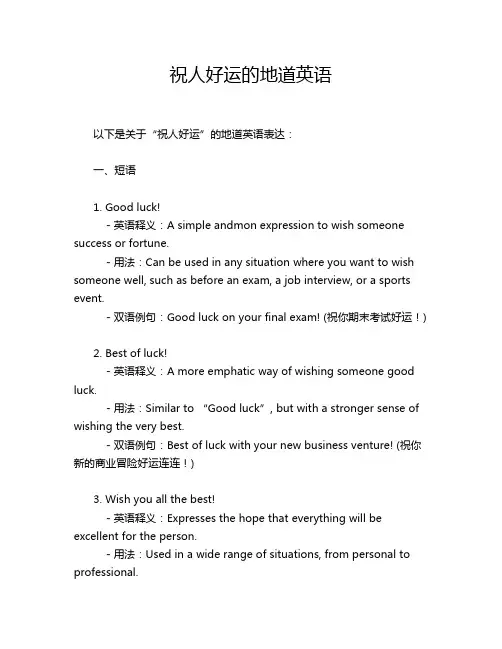 祝人好运的地道英语

以下是关于“祝人好运”的地道英语表达：

一、短语

1. Good luck!
- 英语释义：A simple andmon expression to wish someone success or fortune.
- 用法：Can be used in any situation where you want to wish someone well, such as before an exam, a job interview, or a sports event.
- 双语例句：Good luck on your final exam! (祝你期末考试好运！)

2. Best of luck!
- 英语释义：A more emphatic way of wishing someone good luck.
- 用法：Similar to “Good luck”, but with a stronger sense of wishing the very best.
- 双语例句：Best of luck with your new business venture! (祝你新的商业冒险好运连连！)

3. Wish you all the best!
- 英语释义：Expresses the hope that everything will be excellent for the person.
- 用法：Used in a wide range of situations, from personal to professional.